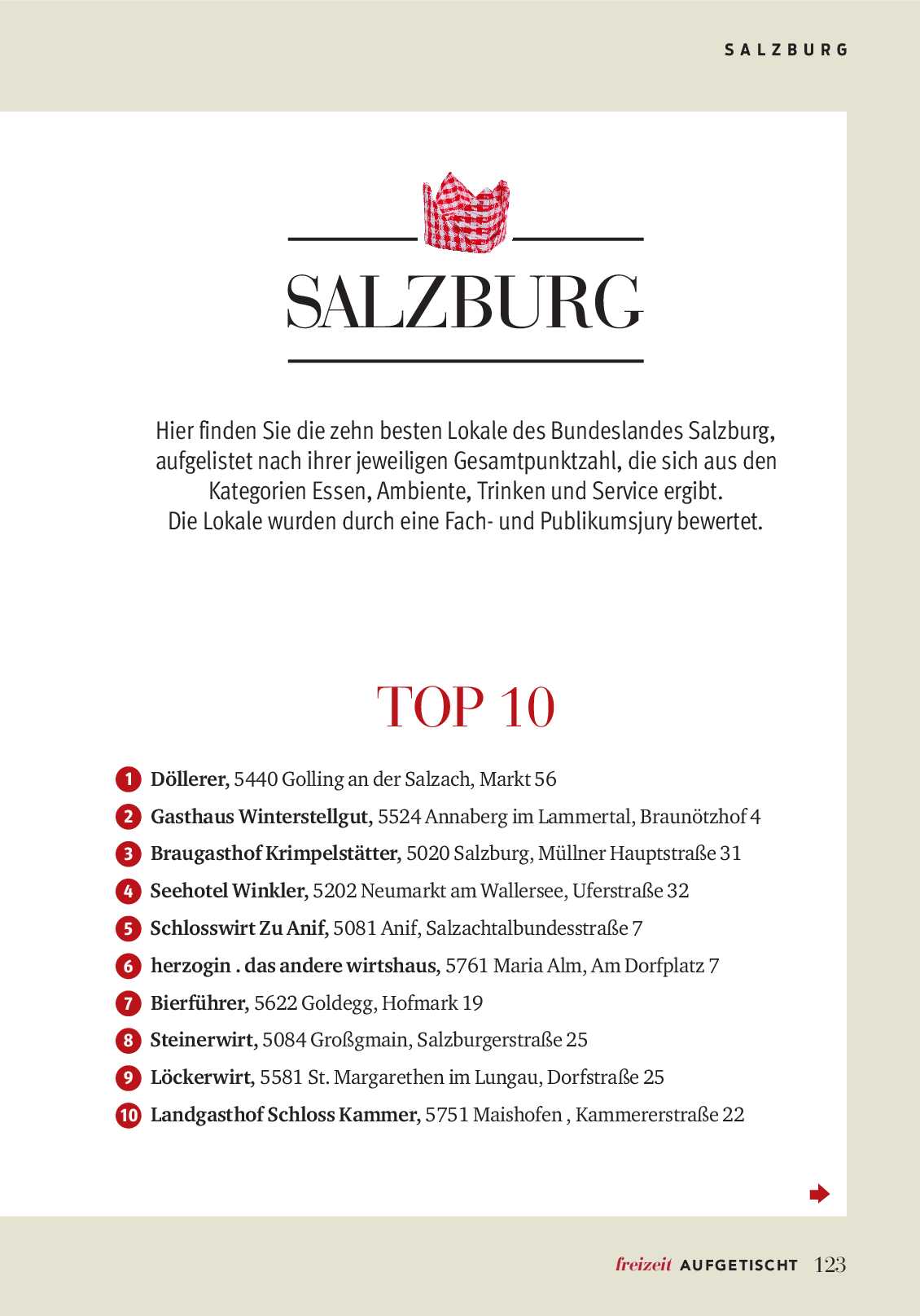 SALZBURG

SALZBURG

Hier finden Sie die zehn besten Lokale des Bundeslandes Salzburg, aufgelistet nach ihrer jeweiligen Gesamtpunktzahl, die sich aus den Kategorien Essen, Ambiente, Trinken und Service ergibt. Die Lokale wurden durch eine Fach- und Publikumsjury bewertet.

TOP 10

1 Döllerer, 5440 Golling an der Salzach, Markt 56
2 Gasthaus Winterstellgut, 5524 Annaberg im Lammertal, Braunötzhof 4
3 Braugasthof Krimpelstätter, 5020 Salzburg, Müllner Hauptstraße 31
4 Seehotel Winkler, 5202 Neumarkt am Wallersee, Uferstraße 32
5 Schlosswirt Zu Anif, 5081 Anif, Salzachtalbundesstraße 7
6 herzogin . das andere wirtshaus, 5761 Maria Alm, Am Dorfplatz 7
7 Bierführer, 5622 Goldegg, Hofmark 19
8 Steinerwirt, 5084 Großgmain, Salzburgerstraße 25
9 Löckerwirt, 5581 St. Margarethen im Lungau, Dorfstraße 25
10 Landgasthof Schloss Kammer, 5751 Maishofen , Kammererstraße 22

freizeit AUFGETISCHT 123